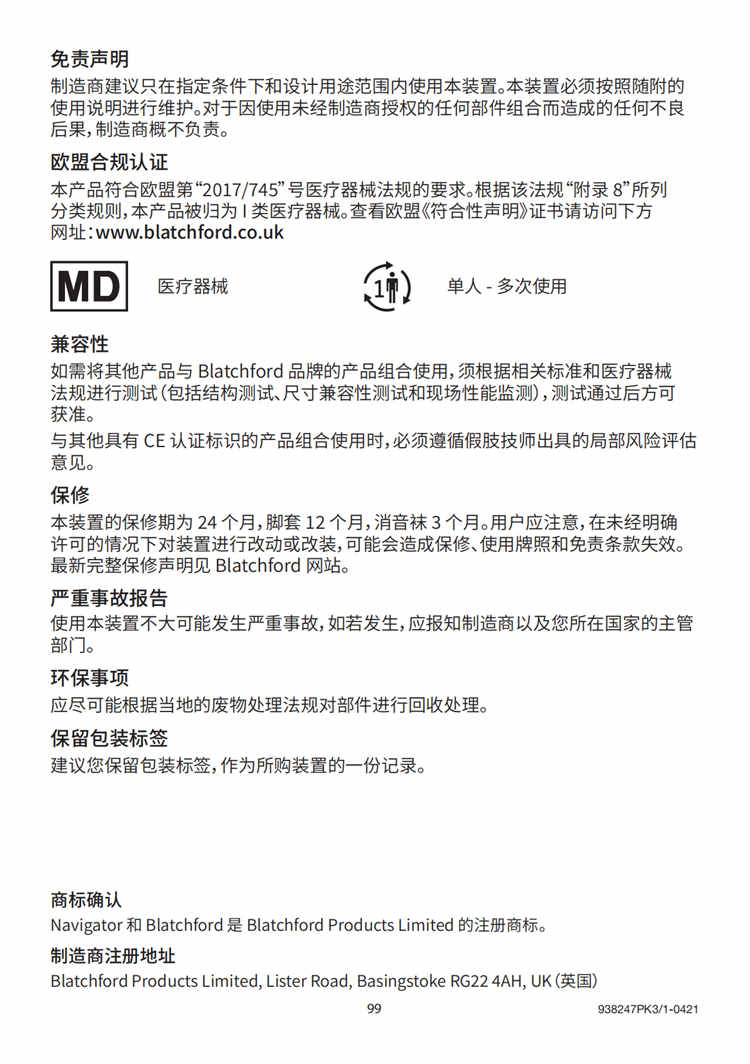 免责声明
制造商建议只在指定条件下和设计用途范围内使用本装置。本装置必须按照随附的使用说明进行维护。对于因使用未经制造商授权的任何部件组合而造成的任何不良后果，制造商概不负责。

欧盟合规认证
本产品符合欧盟第“2017/745”号医疗器械法规的要求。根据该法规“附录 8”所列分类规则，本产品被归为 I 类医疗器械。查看欧盟《符合性声明》证书请访问下方网址：www.blatchford.co.uk

MD 医疗器械

1 单人 - 多次使用

兼容性
如需将其他产品与 Blatchford 品牌的产品组合使用，须根据相关标准和医疗器械法规进行测试（包括结构测试、尺寸兼容性测试和现场性能监测），测试通过后方可获准。
与其他具有 CE 认证标识的产品组合使用时，必须遵循假肢技师出具的局部风险评估意见。

保修
本装置的保修期为 24 个月，脚套 12 个月，消音袜 3 个月。用户应注意，在未经明确许可的情况下对装置进行改动或改装，可能会造成保修、使用牌照和免责条款失效。最新完整保修声明见 Blatchford 网站。

严重事故报告
使用本装置不大可能发生严重事故，如若发生，应报知制造商以及您所在国家的主管部门。

环保事项
应尽可能根据当地的废物处理法规对部件进行回收处理。

保留包装标签
建议您保留包装标签，作为所购装置的一份记录。

商标确认
Navigator 和 Blatchford 是 Blatchford Products Limited 的注册商标。

制造商注册地址
Blatchford Products Limited, Lister Road, Basingstoke RG22 4AH, UK（英国）

99

938247PK3/1-0421